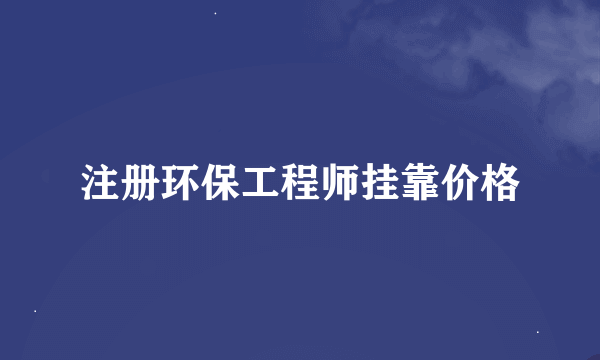 注册环保工程师挂靠价格